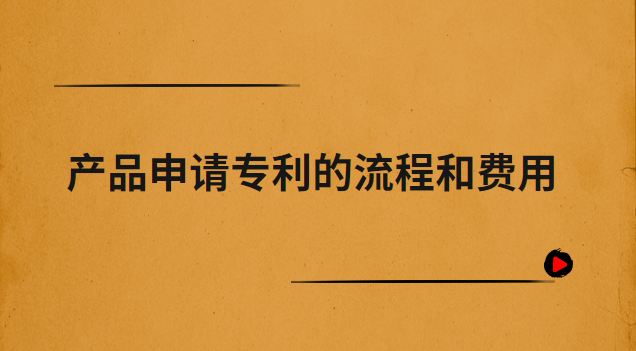 产品申请专利的流程和费用